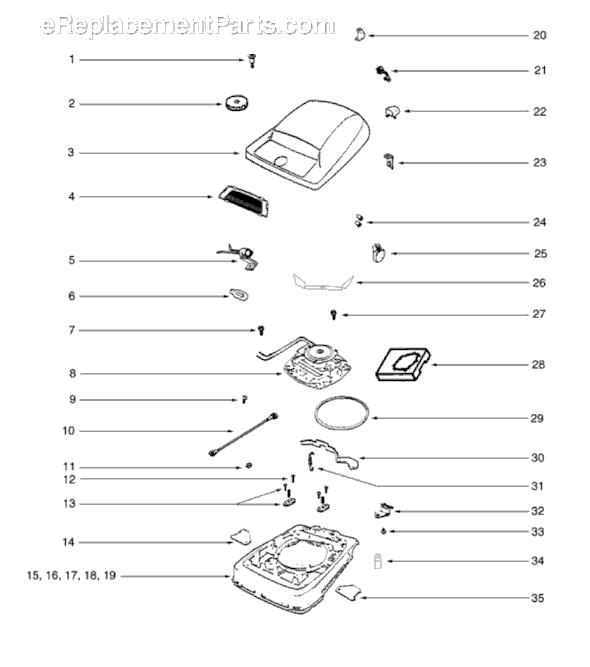 eReplacementParts.com

1
2
3
4
5
6
7
8
9
10
11
12
13
14
15, 16, 17, 18, 19

20
21
22
23
24
25
26
27
28
29
30
31
32
33
34
35